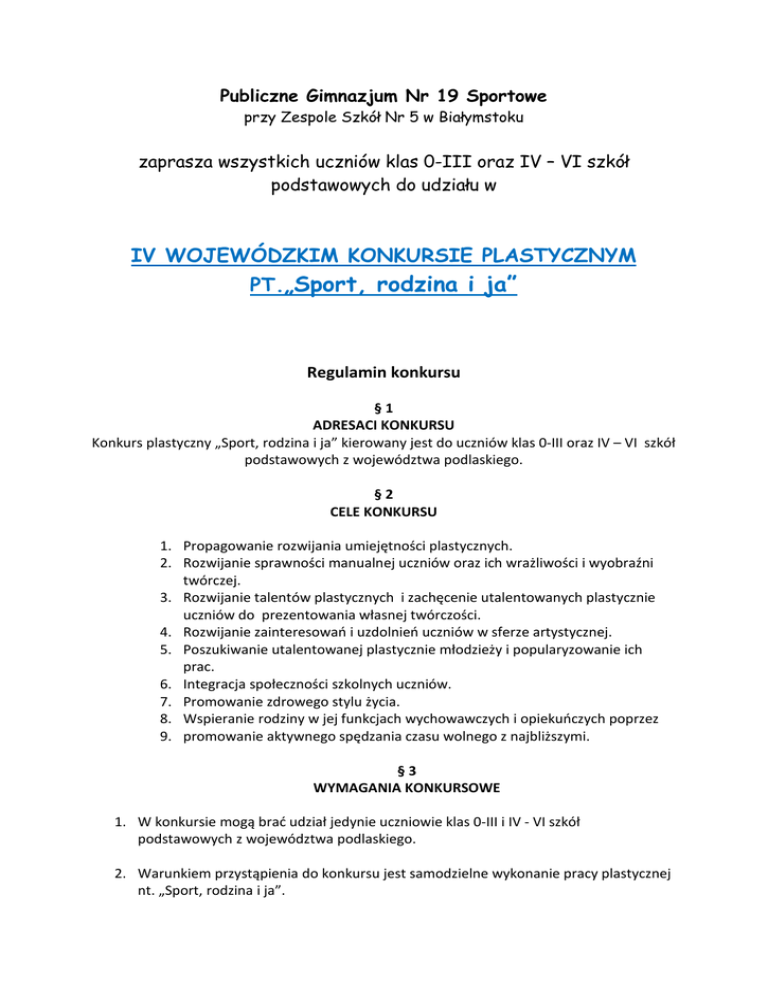 Publiczne Gimnazjum Nr 19 Sportowe
przy Zespole Szkół Nr 5 w Białymstoku

zaprasza wszystkich uczniów klas 0-III oraz IV – VI szkół podstawowych do udziału w

IV WOJEWÓDZKIM KONKURSIE PLASTYCZNYM
PT.„Sport, rodzina i ja”

Regulamin konkursu

§ 1
ADRESACI KONKURSU
Konkurs plastyczny „Sport, rodzina i ja” kierowany jest do uczniów klas 0-III oraz IV – VI szkół podstawowych z województwa podlaskiego.

§ 2
CELE KONKURSU

1. Propagowanie rozwijania umiejętności plastycznych.
2. Rozwijanie sprawności manualnej uczniów oraz ich wrażliwości i wyobraźni twórczej.
3. Rozwijanie talentów plastycznych i zachęcenie utalentowanych plastycznie uczniów do prezentowania własnej twórczości.
4. Rozwijanie zainteresowań i uzdolnień uczniów w sferze artystycznej.
5. Poszukiwanie utalentowanej plastycznie młodzieży i popularyzowanie ich prac.
6. Integracja społeczności szkolnych uczniów.
7. Promowanie zdrowego stylu życia.
8. Wspieranie rodziny w jej funkcjach wychowawczych i opiekuńczych poprzez
9. promowanie aktywnego spędzania czasu wolnego z najbliższymi.

§ 3
WYMAGANIA KONKURSOWE

1. W konkursie mogą brać udział jedynie uczniowie klas 0-III i IV - VI szkół podstawowych z województwa podlaskiego.

2. Warunkiem przystąpienia do konkursu jest samodzielne wykonanie pracy plastycznej nt. „Sport, rodzina i ja”.